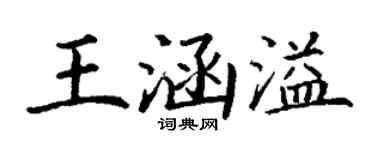 王涵溢

词典网